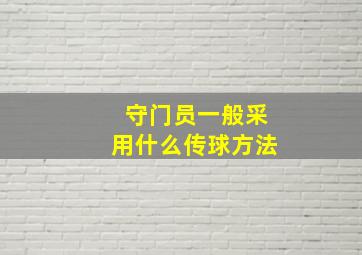 守门员一般采用什么传球方法